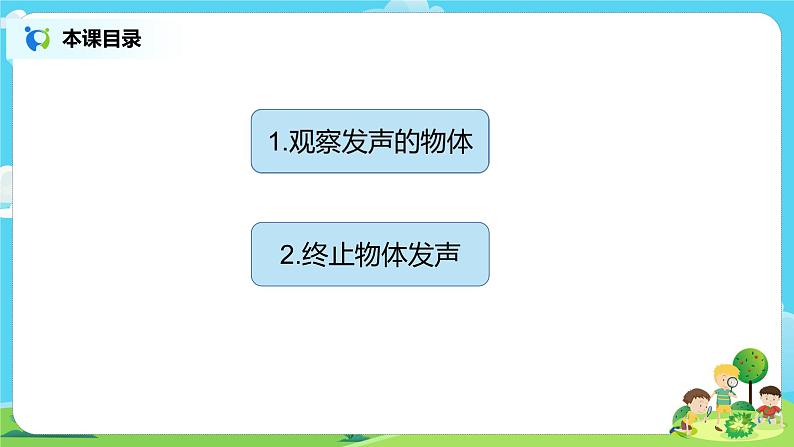 本课目录

1.观察发声的物体

2.终止物体发声